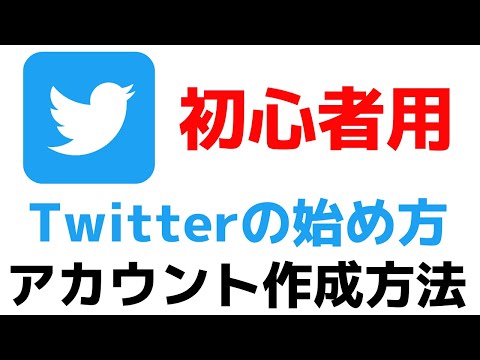 初心者用

Twitterの始め方

アカウント作成方法